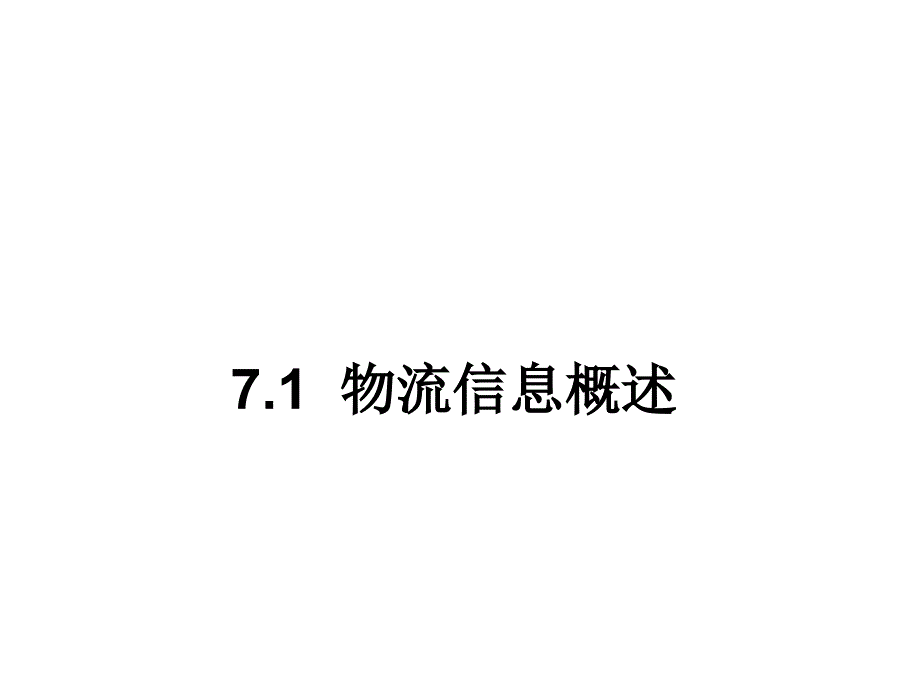 7.1 物流信息概述